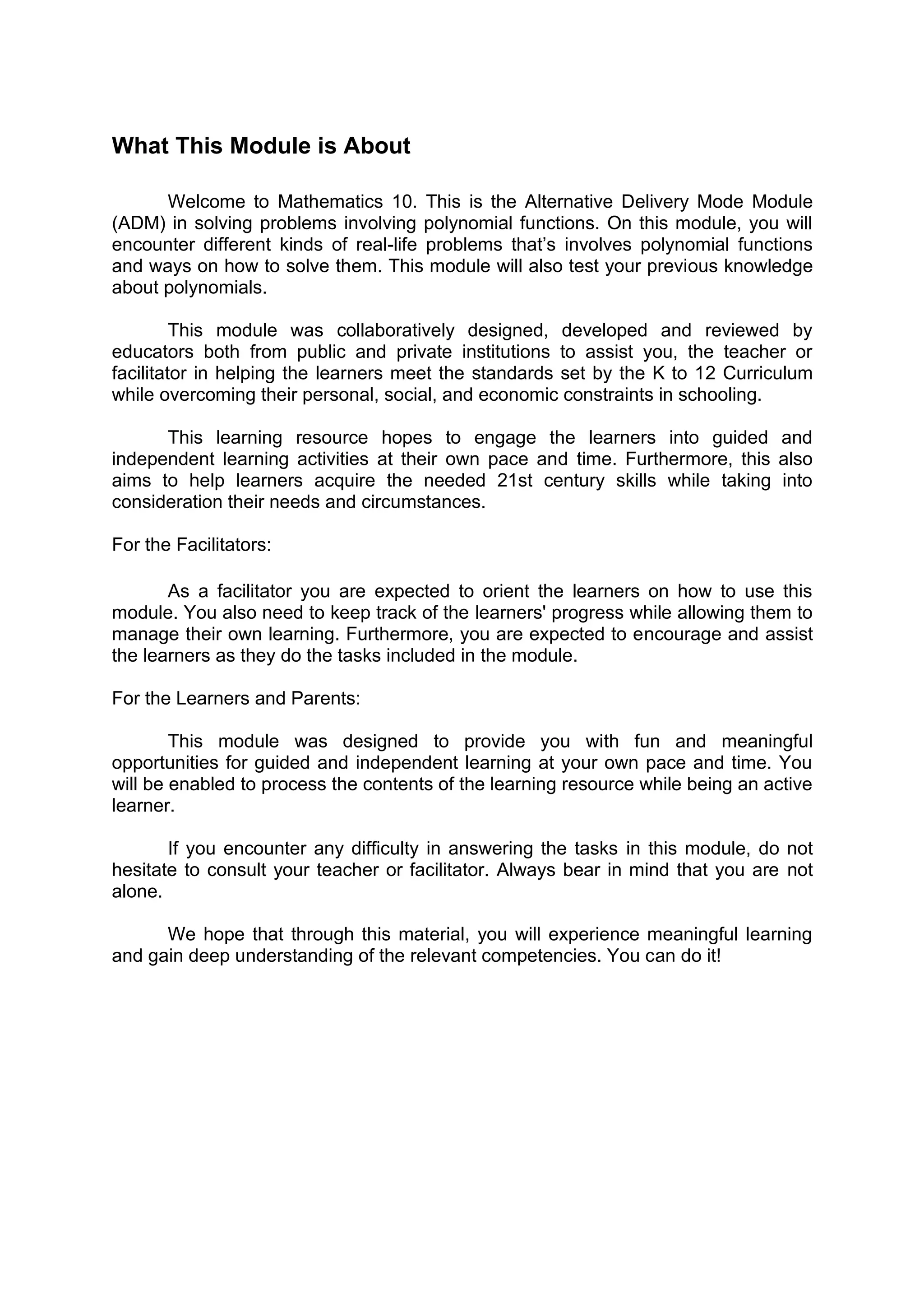 What This Module is About

Welcome to Mathematics 10. This is the Alternative Delivery Mode Module (ADM) in solving problems involving polynomial functions. On this module, you will encounter different kinds of real-life problems that’s involves polynomial functions and ways on how to solve them. This module will also test your previous knowledge about polynomials.

This module was collaboratively designed, developed and reviewed by educators both from public and private institutions to assist you, the teacher or facilitator in helping the learners meet the standards set by the K to 12 Curriculum while overcoming their personal, social, and economic constraints in schooling.

This learning resource hopes to engage the learners into guided and independent learning activities at their own pace and time. Furthermore, this also aims to help learners acquire the needed 21st century skills while taking into consideration their needs and circumstances.

For the Facilitators:

As a facilitator you are expected to orient the learners on how to use this module. You also need to keep track of the learners' progress while allowing them to manage their own learning. Furthermore, you are expected to encourage and assist the learners as they do the tasks included in the module.

For the Learners and Parents:

This module was designed to provide you with fun and meaningful opportunities for guided and independent learning at your own pace and time. You will be enabled to process the contents of the learning resource while being an active learner.

If you encounter any difficulty in answering the tasks in this module, do not hesitate to consult your teacher or facilitator. Always bear in mind that you are not alone.

We hope that through this material, you will experience meaningful learning and gain deep understanding of the relevant competencies. You can do it!